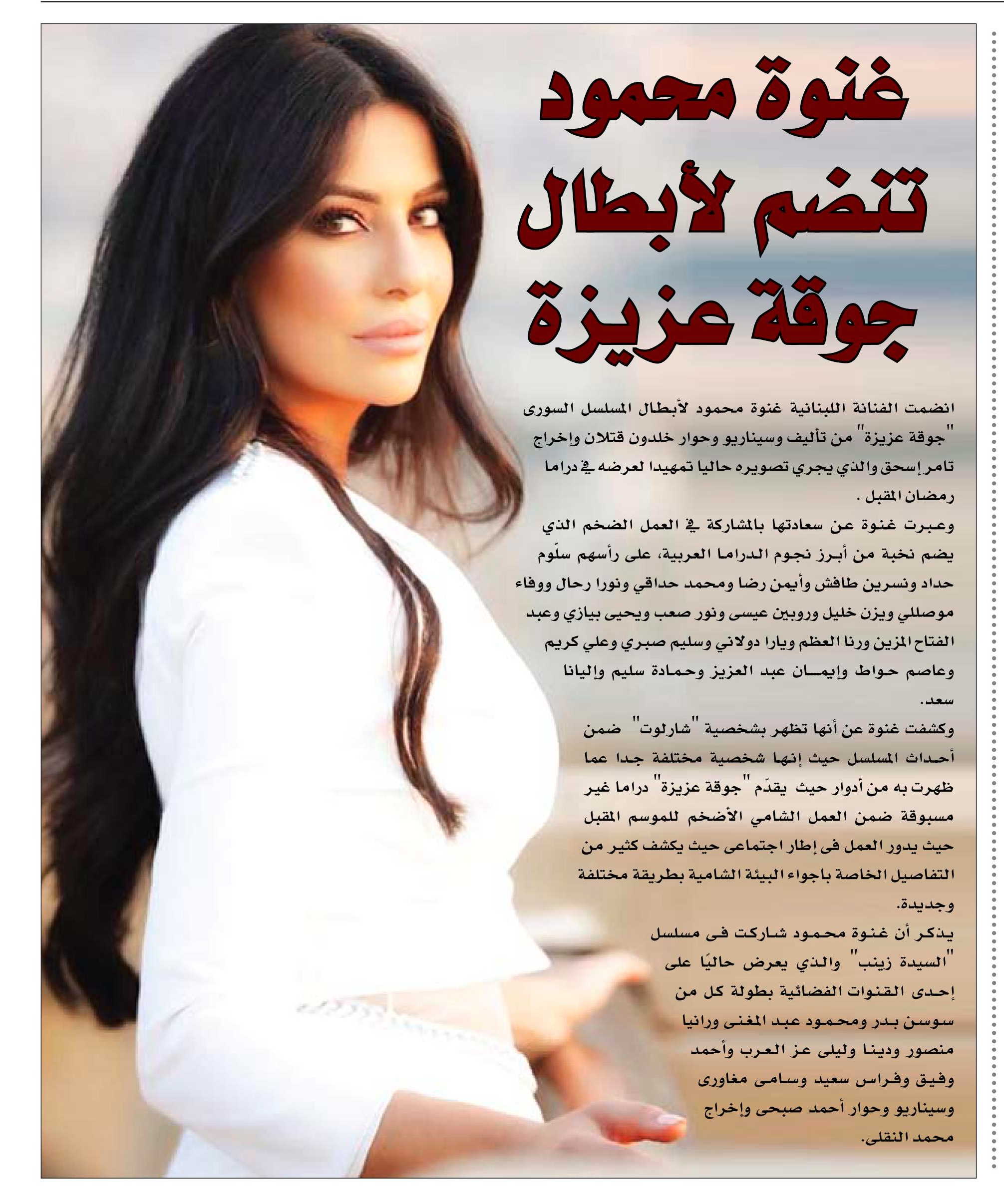 غنوة محمود تنضم لأبطال جوقة عزيزة

انضمت الفنانة اللبنانية غنوة محمود لأبطال المسلسل السورى "جوقة عزيزة" من تأليف وسيناريو وحوار خلدون قتلان وإخراج تامر إسحق والذي يجري تصويره حاليا تمهيدا لعرضه في دراما رمضان المقبل .

وعبرت غنوة عن سعادتها بالمشاركة في العمل الضخم الذي يضم نخبة من أبرز نجوم الدراما العربية، على رأسهم سلّوم حداد ونسرين طافش وأيمن رضا ومحمد حداقي ونورا رحال ووفاء موصللي ويزن خليل وروبين عيسى ونور صعب ويحيى بيازي وعبد الفتاح المزين ورنا العظم ويارا دولاني وسليم صبري وعلي كريم وعاصم حواط وإيمان عبد العزيز وحمادة سليم وإليانا سعد.

وكشفت غنوة عن أنها تظهر بشخصية "شارلوت" ضمن أحداث المسلسل حيث إنها شخصية مختلفة جدا عما ظهرت به من أدوار حيث يقدّم "جوقة عزيزة" دراما غير مسبوقة ضمن العمل الشامي الأضخم للموسم المقبل حيث يدور العمل فى إطار اجتماعى حيث يكشف كثير من التفاصيل الخاصة باجواء البيئة الشامية بطريقة مختلفة وجديدة.

يذكر أن غنوة محمود شاركت فى مسلسل "السيدة زينب" والذي يعرض حاليًا على إحدى القنوات الفضائية بطولة كل من سوسن بدر ومحمود عبد المغنى ورانيا منصور ودينا وليلى عز العرب وأحمد وفيق وفراس سعيد وسامى مغاورى وسيناريو وحوار أحمد صبحى وإخراج محمد النقلى.